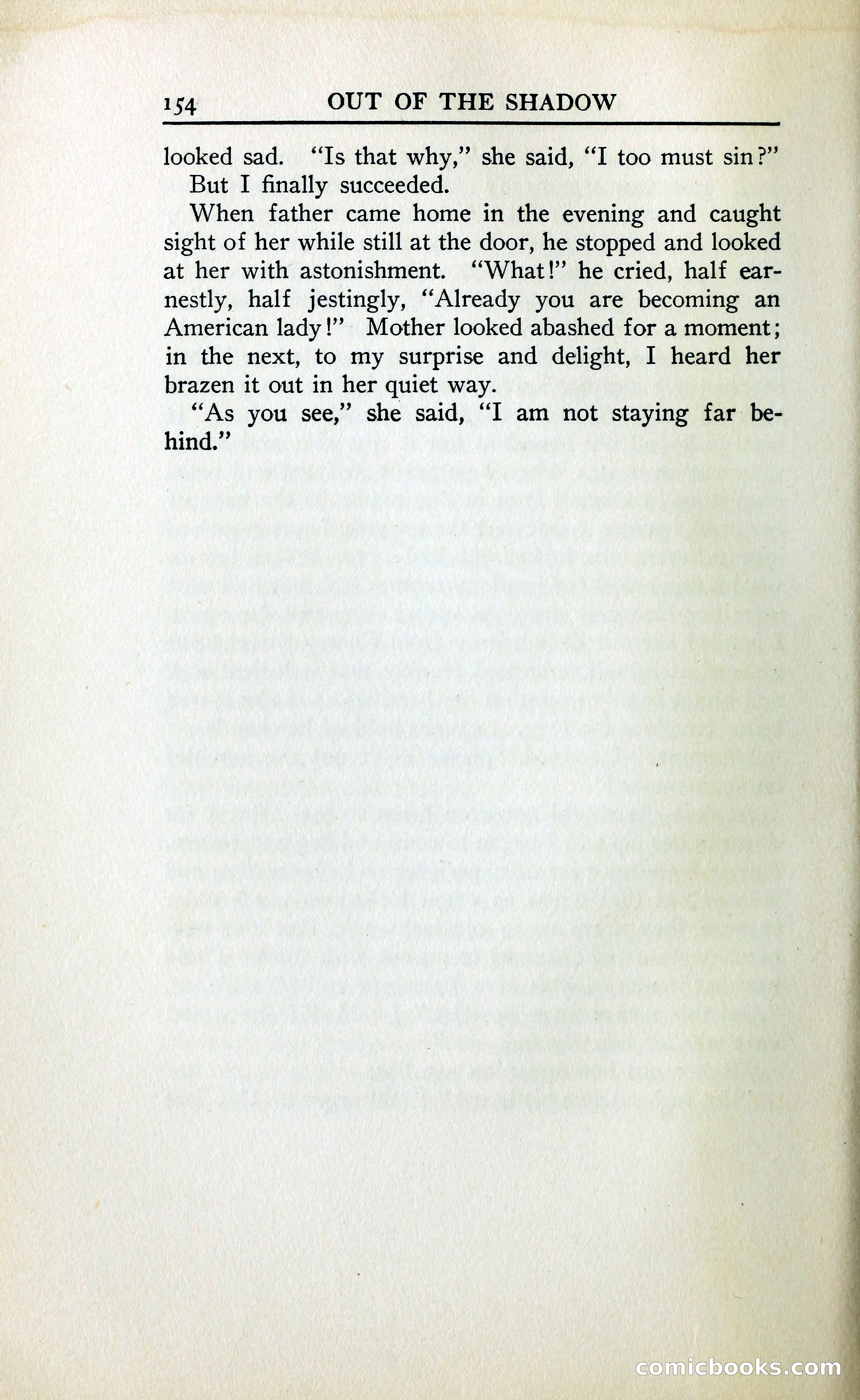 154 OUT OF THE SHADOW

looked sad. "Is that why," she said, "I too must sin?"

But I finally succeeded.

When father came home in the evening and caught sight of her while still at the door, he stopped and looked at her with astonishment. "What!" he cried, half earnestly, half jestingly, "Already you are becoming an American lady!" Mother looked abashed for a moment; in the next, to my surprise and delight, I heard her brazen it out in her quiet way.

"As you see," she said, "I am not staying far behind."

comicbooks.com